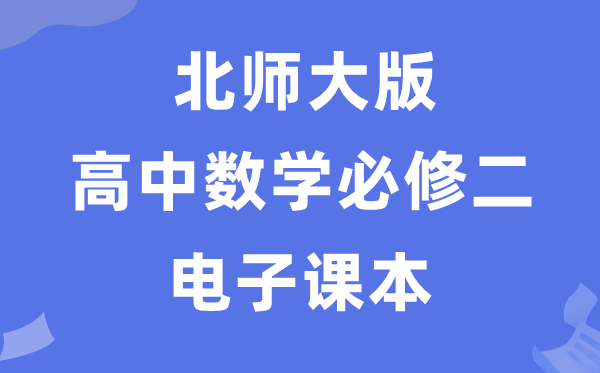 北师大版
高中数学必修二
电子课本